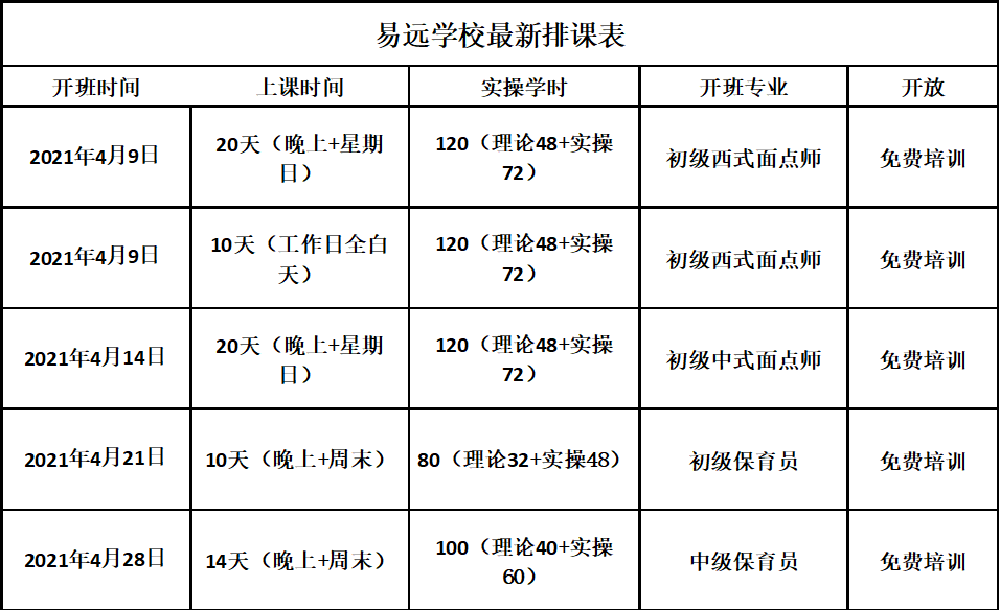 易远学校最新排课表

| 开班时间 | 上课时间 | 实操学时 | 开班专业 | 开放 |
|---|---|---|---|---|
| 2021年4月9日 | 20天（晚上+星期日） | 120（理论48+实操72） | 初级西式面点师 | 免费培训 |
| 2021年4月9日 | 10天（工作日全白天） | 120（理论48+实操72） | 初级西式面点师 | 免费培训 |
| 2021年4月14日 | 20天（晚上+星期日） | 120（理论48+实操72） | 初级中式面点师 | 免费培训 |
| 2021年4月21日 | 10天（晚上+周末） | 80（理论32+实操48） | 初级保育员 | 免费培训 |
| 2021年4月28日 | 14天（晚上+周末） | 100（理论40+实操60） | 中级保育员 | 免费培训 |